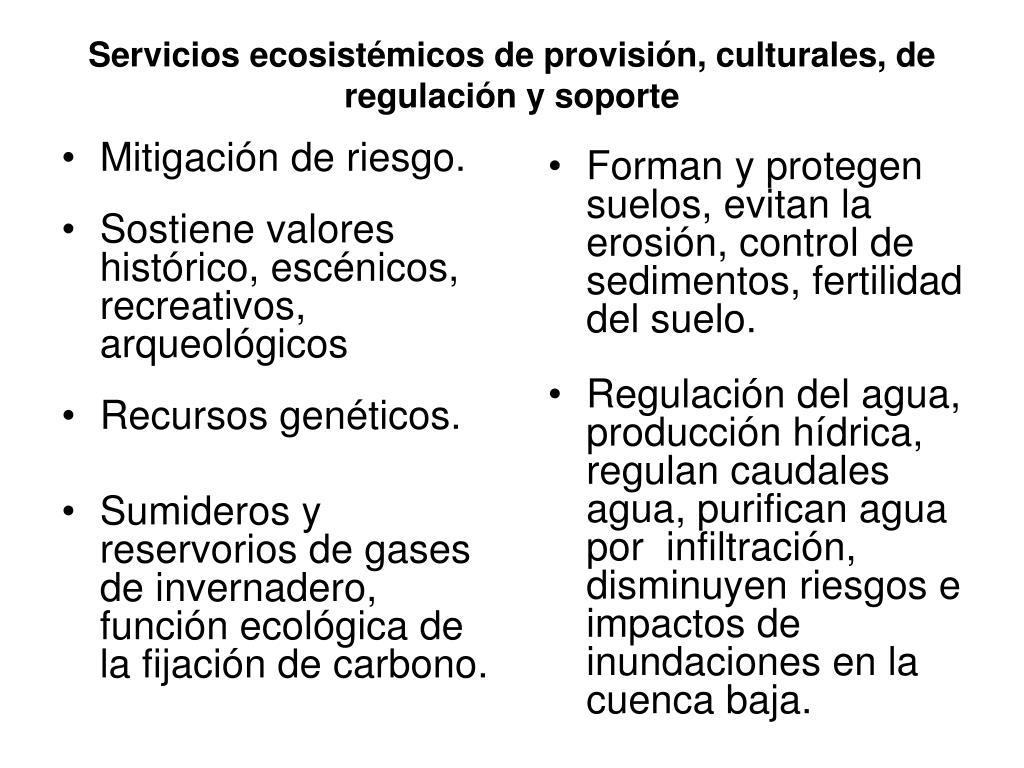 Servicios ecosistémicos de provisión, culturales, de regulación y soporte

• Mitigación de riesgo.

• Sostiene valores histórico, escénicos, recreativos, arqueológicos

• Recursos genéticos.

• Sumideros y reservorios de gases de invernadero, función ecológica de la fijación de carbono.

• Forman y protegen suelos, evitan la erosión, control de sedimentos, fertilidad del suelo.

• Regulación del agua, producción hídrica, regulan caudales agua, purifican agua por infiltración, disminuyen riesgos e impactos de inundaciones en la cuenca baja.